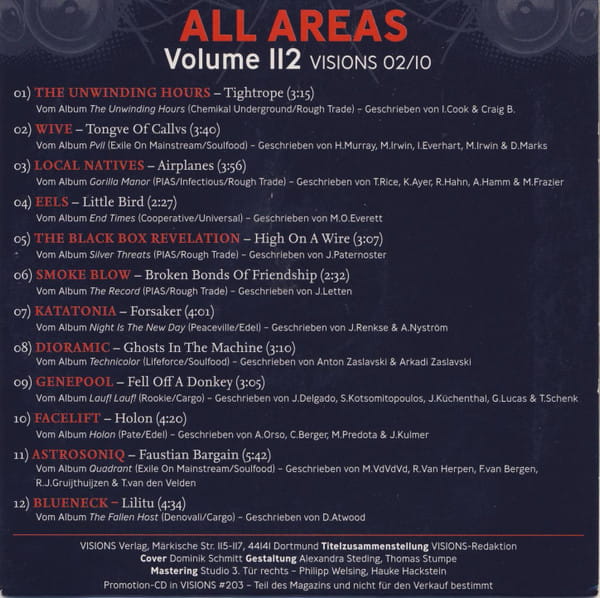 ALL AREAS
Volume 112 VISIONS 02/10

01) THE UNWINDING HOURS – Tightrope (3:15)
Vom Album The Unwinding Hours (Chemikal Underground/Rough Trade) – Geschrieben von I.Cook & Craig B.

02) WIVE – Tongve Of Callvs (3:40)
Vom Album Pvll (Exile On Mainstream/Soulfood) – Geschrieben von H.Murray, M.Irwin, I.Everhart, M.Irwin & D.Marks

03) LOCAL NATIVES – Airplanes (3:56)
Vom Album Gorilla Manor (PIAS/Infectious/Rough Trade) – Geschrieben von T.Rice, K.Ayer, R.Hahn, A.Hamm & M.Frazier

04) EELS – Little Bird (2:27)
Vom Album End Times (Cooperative/Universal) – Geschrieben von M.O.Everett

05) THE BLACK BOX REVELATION – High On A Wire (3:07)
Vom Album Silver Threats (PIAS/Rough Trade) – Geschrieben von J.Paternoster

06) SMOKE BLOW – Broken Bonds Of Friendship (2:32)
Vom Album The Record (PIAS/Rough Trade) – Geschrieben von J.Letten

07) KATATONIA – Forsaker (4:01)
Vom Album Night Is The New Day (Peaceville/Edel) – Geschrieben von J.Renkse & A.Nyström

08) DIORAMIC – Ghosts In The Machine (3:10)
Vom Album Technicolor (Lifeforce/Soulfood) – Geschrieben von Anton Zaslavski & Arkadi Zaslavski

09) GENEPOOL – Fell Off A Donkey (3:05)
Vom Album Lauf! Lauf! (Rookie/Cargo) – Geschrieben von J.Delgado, S.Kotsomitopoulos, J.Küchenthal, G.Lucas & T.Schenk

10) FACELIFT – Holon (4:20)
Vom Album Holon (Pate/Edel) – Geschrieben von A.Orso, C.Berger, M.Predota & J.Kulmer

11) ASTROSONIQ – Faustian Bargain (5:42)
Vom Album Quadrant (Exile On Mainstream/Soulfood) – Geschrieben von M.VdVdVd, R.Van Herpen, F.van Bergen, R.J.Gruijthuijzen & T.van den Velden

12) BLUENECK – Lilitu (4:34)
Vom Album The Fallen Host (Denovali/Cargo) – Geschrieben von D.Atwood

VISIONS Verlag, Märkische Str. 115-117, 44141 Dortmund Titelzusammenstellung VISIONS-Redaktion
Cover Dominik Schmitt Gestaltung Alexandra Steding, Thomas Stumpe
Mastering Studio 3. Tür rechts – Philipp Welsing, Hauke Hackstein
Promotion-CD in VISIONS #203 – Teil des Magazins und nicht für den Verkauf bestimmt